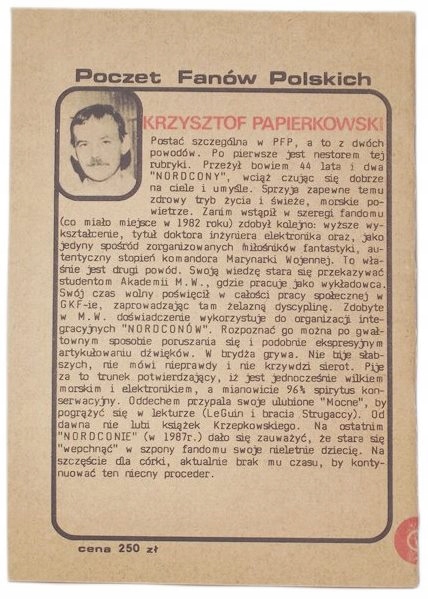 Poczet Fanów Polskich

KRZYSZTOF PAPIERKOWSKI

Postać szczególna w PFP, a to z dwóch powodów. Po pierwsze jest nestorem tej rubryki. Przeżył bowiem 44 lata i dwa "NORDCONY", wciąż czując się dobrze na ciele i umyśle. Sprzyja zapewne temu zdrowy tryb życia i świeże, morskie powietrze. Zanim wstąpił w szeregi fandomu (co miało miejsce w 1982 roku) zdobył kolejno: wyższe wykształcenie, tytuł doktora inżyniera elektronika oraz, jako jedyny spośród zorganizowanych miłośników fantastyki, autentyczny stopień komandora Marynarki Wojennej. To właśnie jest drugi powód. Swoją wiedzę stara się przekazywać studentom Akademii M.W., gdzie pracuje jako wykładowca. Swój czas wolny poświęcił w całości pracy społecznej w GKF-ie, zaprowadzając tam żelazną dyscyplinę. Zdobyte w M.W. doświadczenie wykorzystuje do organizacji integracyjnych "NORDCONÓW". Rozpoznać go można po gwałtownym sposobie poruszania się i podobnie ekspresyjnym artykułowaniu dźwięków. W brydża grywa. Nie bije słabszych, nie mówi nieprawdy i nie krzywdzi sierot. Pije za to trunek potwierdzający, iż jest jednocześnie wilkiem morskim i elektronikiem, a mianowicie 96% spirytus konserwacyjny. Oddechem przypala swoje ulubione "Mocne", by pogrążyć się w lekturze (LeGuin i bracia Strugaccy). Od dawna nie lubi książek Krzepkowskiego. Na ostatnim "NORDCONIE" (w 1987r.) dało się zauważyć, że stara się "wepchnąć" w szpony fandomu swoje nieletnie dziecię. Na szczęście dla córki, aktualnie brak mu czasu, by kontynuować ten niecny proceder.

cena 250 zł